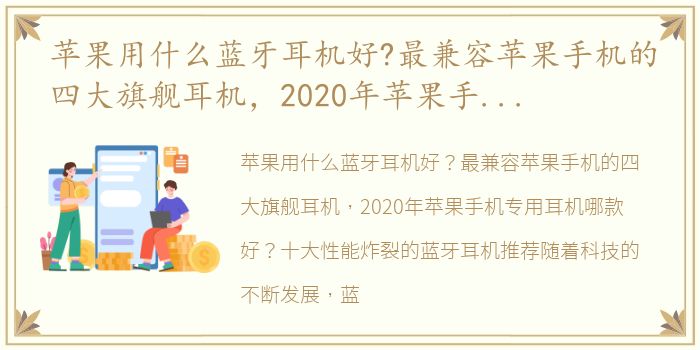 苹果用什么蓝牙耳机好?最兼容苹果手机的四大旗舰耳机，2020年苹果手...

苹果用什么蓝牙耳机好？最兼容苹果手机的四大旗舰耳机，2020年苹果手机专用耳机哪款好？十大性能炸裂的蓝牙耳机推荐随着科技的不断发展，蓝